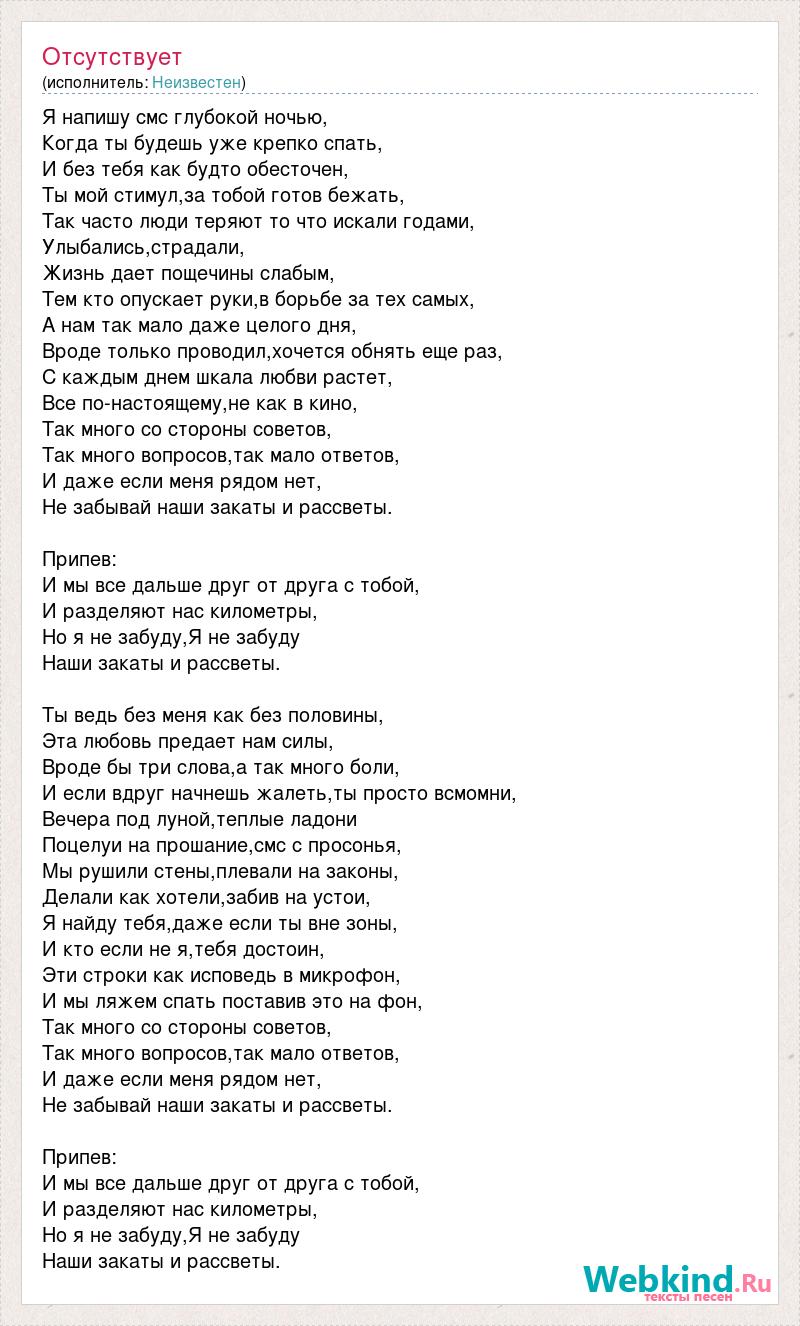 Отсутствует
(исполнитель: Неизвестен)

Я напишу смс глубокой ночью,
Когда ты будешь уже крепко спать,
И без тебя как будто обесточен,
Ты мой стимул,за тобой готов бежать,
Так часто люди теряют то что искали годами,
Улыбались,страдали,
Жизнь дает пощечины слабым,
Тем кто опускает руки,в борьбе за тех самых,
А нам так мало даже целого дня,
Вроде только проводил,хочется обнять еще раз,
С каждым днем шкала любви растет,
Все по-настоящему,не как в кино,
Так много со стороны советов,
Так много вопросов,так мало ответов,
И даже если меня рядом нет,
Не забывай наши закаты и рассветы.

Припев:
И мы все дальше друг от друга с тобой,
И разделяют нас километры,
Но я не забуду,Я не забуду
Наши закаты и рассветы.

Ты ведь без меня как без половины,
Эта любовь предает нам силы,
Вроде бы три слова,а так много боли,
И если вдруг начнешь жалеть,ты просто всмомни,
Вечера под луной,теплые ладони
Поцелуи на прошание,смс с просонья,
Мы рушили стены,плевали на законы,
Делали как хотели,забив на устои,
Я найду тебя,даже если ты вне зоны,
И кто если не я,тебя достоин,
Эти строки как исповедь в микрофон,
И мы ляжем спать поставив это на фон,
Так много со стороны советов,
Так много вопросов,так мало ответов,
И даже если меня рядом нет,
Не забывай наши закаты и рассветы.

Припев:
И мы все дальше друг от друга с тобой,
И разделяют нас километры,
Но я не забуду,Я не забуду
Наши закаты и рассветы.

Webkind.Ru
тексты песен